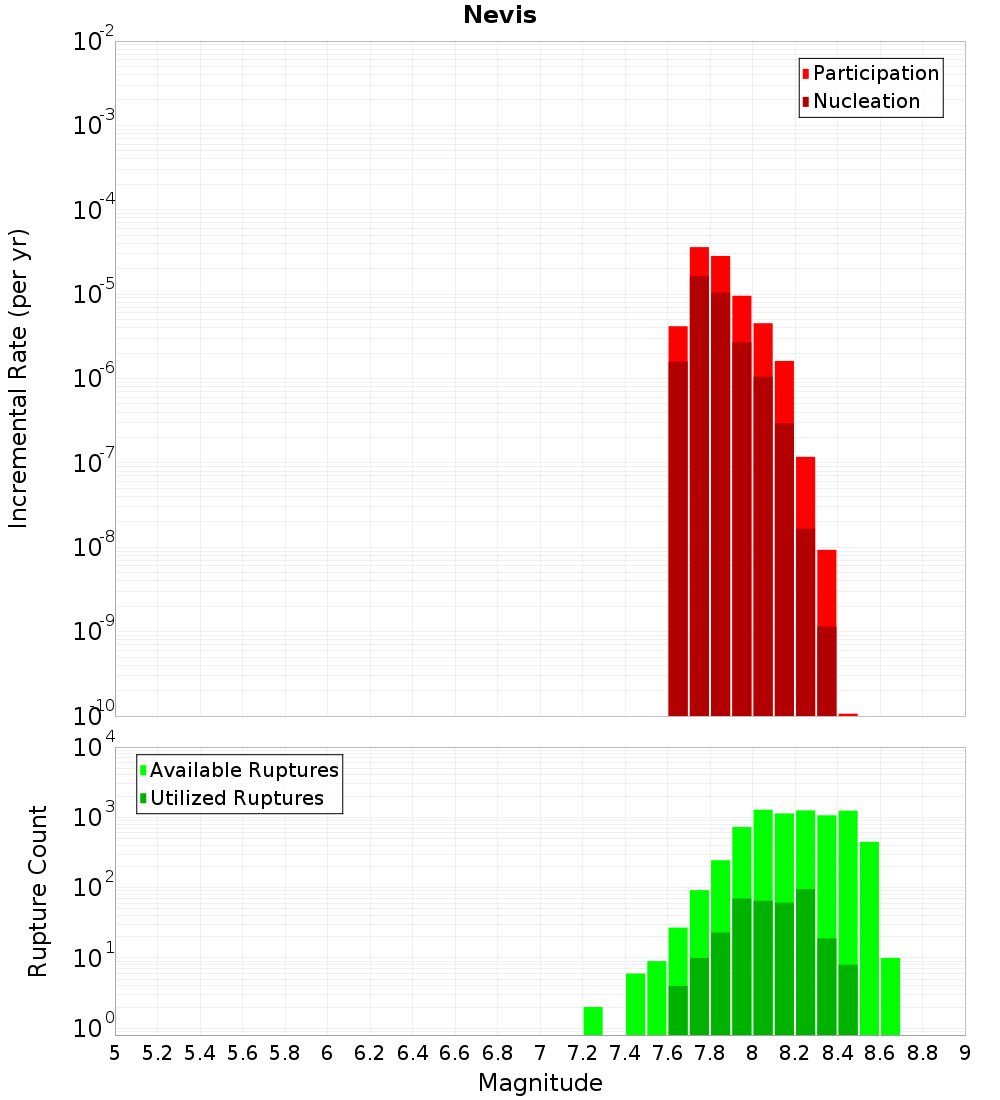 Nevis

Participation
Nucleation

Incremental Rate (per yr)

$10^{-2}$
$10^{-3}$
$10^{-4}$
$10^{-5}$
$10^{-6}$
$10^{-7}$
$10^{-8}$
$10^{-9}$
$10^{-10}$

Available Ruptures
Utilized Ruptures

Rupture Count

$10^{4}$
$10^{3}$
$10^{2}$
$10^{1}$
$10^{0}$

5 5.2 5.4 5.6 5.8 6 6.2 6.4 6.6 6.8 7 7.2 7.4 7.6 7.8 8 8.2 8.4 8.6 8.8 9

Magnitude